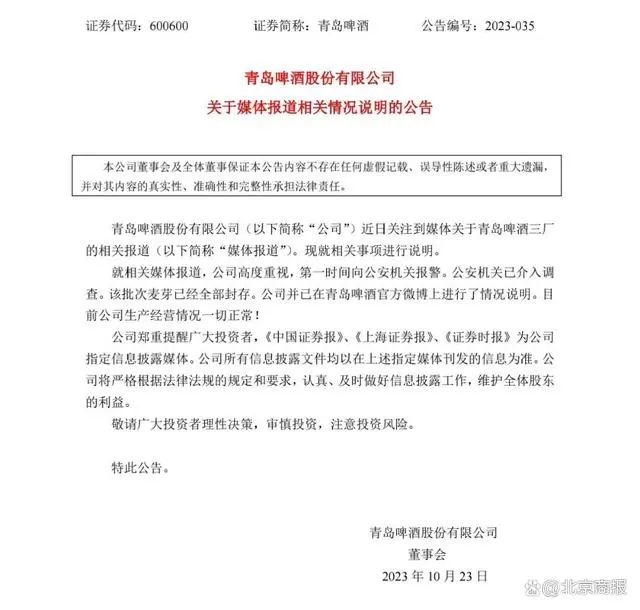 证券代码：600600　　证券简称：青岛啤酒　　公告编号：2023-035

青岛啤酒股份有限公司
关于媒体报道相关情况说明的公告

本公司董事会及全体董事保证本公告内容不存在任何虚假记载、误导性陈述或者重大遗漏，并对其内容的真实性、准确性和完整性承担法律责任。

青岛啤酒股份有限公司（以下简称“公司”）近日关注到媒体关于青岛啤酒三厂的相关报道（以下简称“媒体报道”）。现就相关事项进行说明。

就相关媒体报道，公司高度重视，第一时间向公安机关报警。公安机关已介入调查。该批次麦芽已经全部封存。公司并已在青岛啤酒官方微博上进行了情况说明。目前公司生产经营情况一切正常！

公司郑重提醒广大投资者，《中国证券报》、《上海证券报》、《证券时报》为公司指定信息披露媒体。公司所有信息披露文件均以在上述指定媒体刊发的信息为准。公司将严格根据法律法规的规定和要求，认真、及时做好信息披露工作，维护全体股东的利益。

敬请广大投资者理性决策，审慎投资，注意投资风险。

特此公告。

青岛啤酒股份有限公司
董事会
2023 年 10 月 23 日

@北京商报